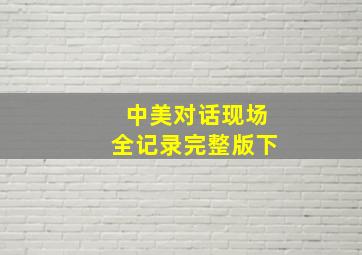 中美对话现场
全记录完整版下